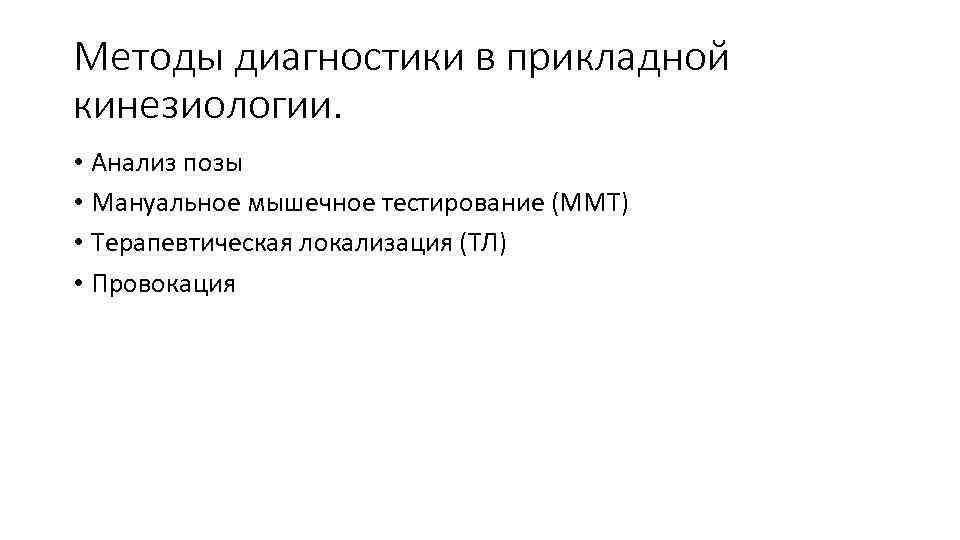 Методы диагностики в прикладной кинезиологии.

• Анализ позы
• Мануальное мышечное тестирование (ММТ)
• Терапевтическая локализация (ТЛ)
• Провокация